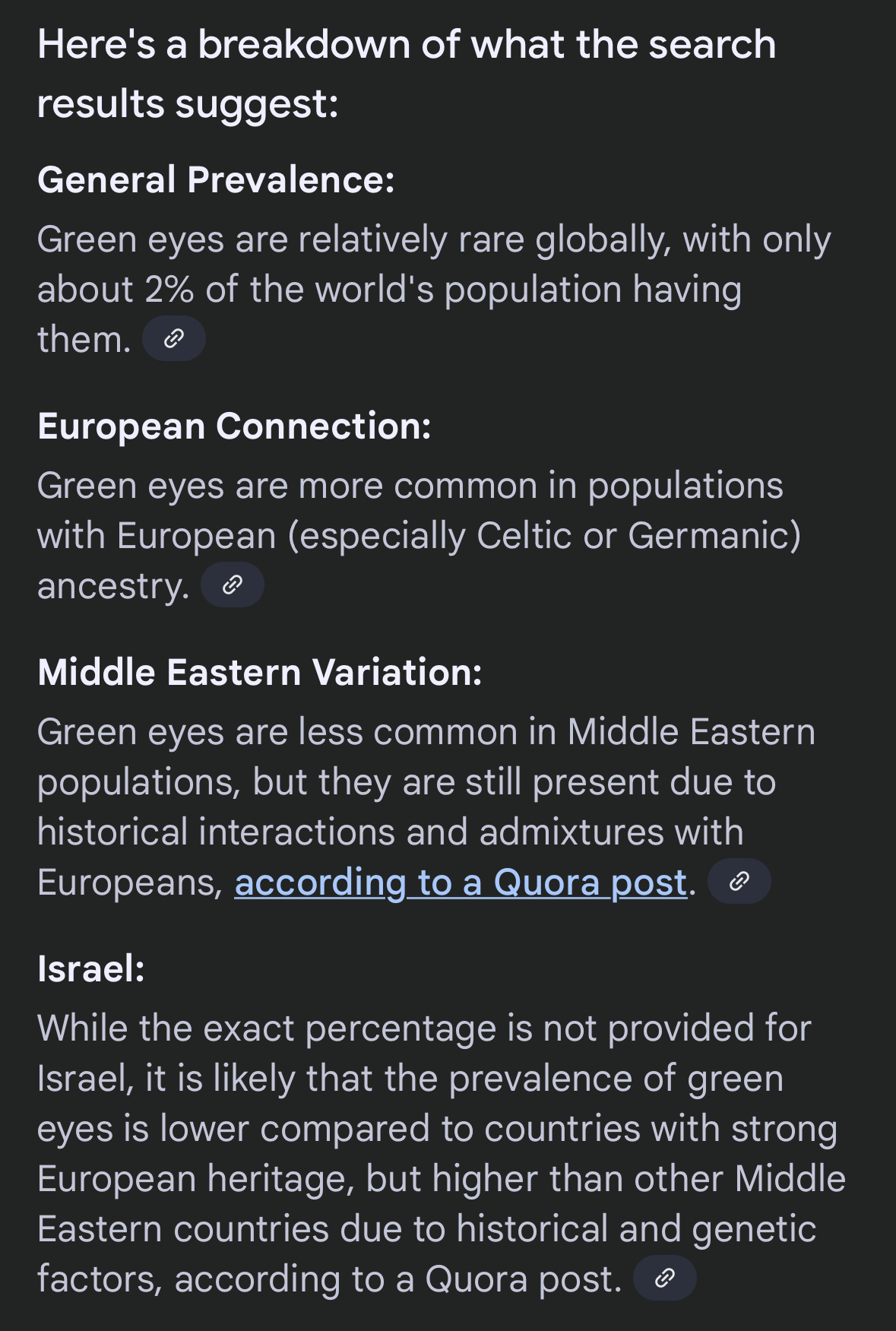 Here's a breakdown of what the search results suggest:

General Prevalence:

Green eyes are relatively rare globally, with only about 2% of the world's population having them.

European Connection:

Green eyes are more common in populations with European (especially Celtic or Germanic) ancestry.

Middle Eastern Variation:

Green eyes are less common in Middle Eastern populations, but they are still present due to historical interactions and admixtures with Europeans, according to a Quora post.

Israel:

While the exact percentage is not provided for Israel, it is likely that the prevalence of green eyes is lower compared to countries with strong European heritage, but higher than other Middle Eastern countries due to historical and genetic factors, according to a Quora post.